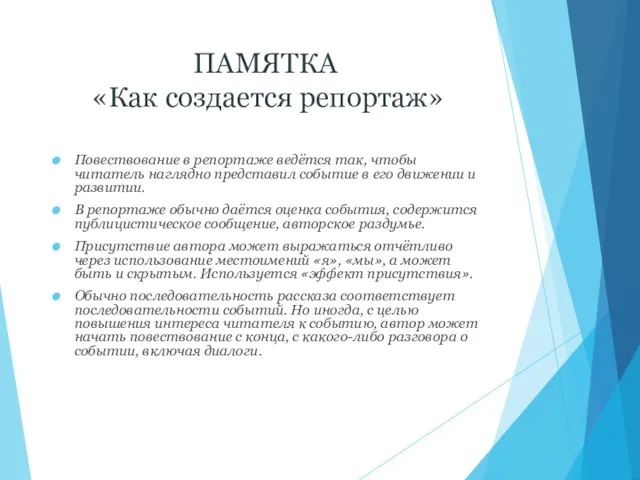 ПАМЯТКА
«Как создается репортаж»

Повествование в репортаже ведётся так, чтобы читатель наглядно представил событие в его движении и развитии.

В репортаже обычно даётся оценка события, содержится публицистическое сообщение, авторское раздумье.

Присутствие автора может выражаться отчётливо через использование местоимений «я», «мы», а может быть и скрытым. Используется «эффект присутствия».

Обычно последовательность рассказа соответствует последовательности событий. Но иногда, с целью повышения интереса читателя к событию, автор может начать повествование с конца, с какого-либо разговора о событии, включая диалоги.